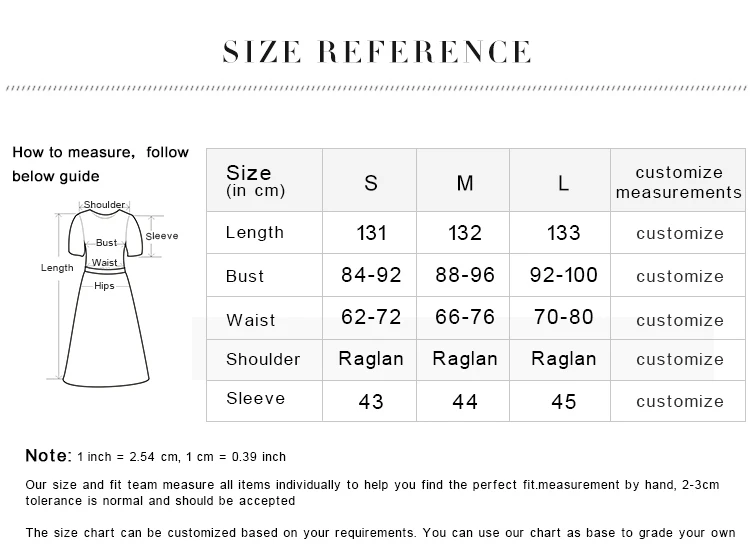 SIZE REFERENCE

How to measure, follow below guide

Shoulder
Sleeve
Bust
Waist
Length
Hips

| Size (in cm) | S | M | L | customize measurements |
|---|---|---|---|---|
| Length | 131 | 132 | 133 | customize |
| Bust | 84-92 | 88-96 | 92-100 | customize |
| Waist | 62-72 | 66-76 | 70-80 | customize |
| Shoulder | Raglan | Raglan | Raglan | customize |
| Sleeve | 43 | 44 | 45 | customize |

Note: 1 inch = 2.54 cm, 1 cm = 0.39 inch

Our size and fit team measure all items individually to help you find the perfect fit.measurement by hand, 2-3cm tolerance is normal and should be accepted

The size chart can be customized based on your requirements. You can use our chart as base to grade your own